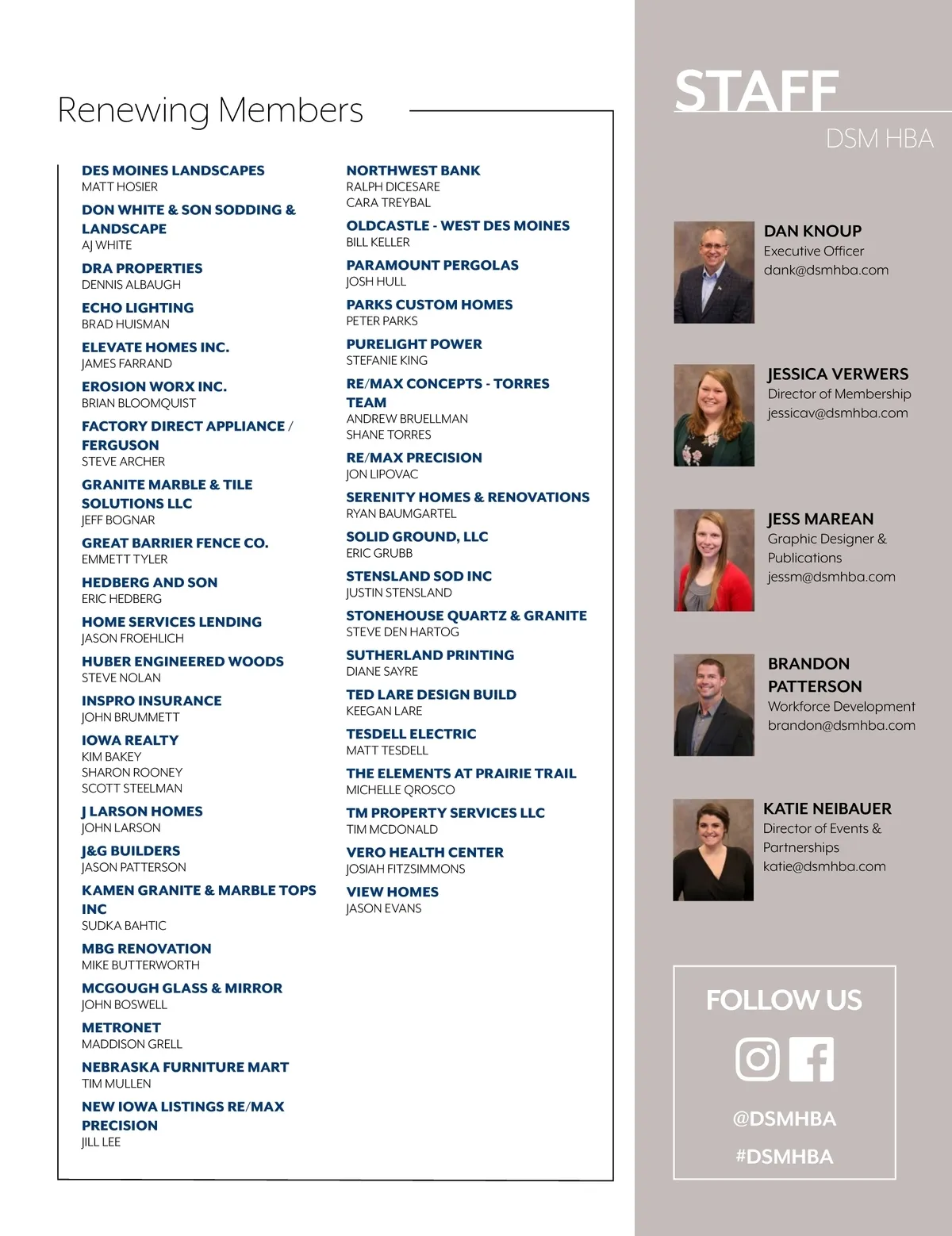 Renewing Members

DES MOINES LANDSCAPES
MATT HOSIER

DON WHITE & SON SODDING & LANDSCAPE
AJ WHITE

DRA PROPERTIES
DENNIS ALBAUGH

ECHO LIGHTING
BRAD HUISMAN

ELEVATE HOMES INC.
JAMES FARRAND

EROSION WORX INC.
BRIAN BLOOMQUIST

FACTORY DIRECT APPLIANCE / FERGUSON
STEVE ARCHER

GRANITE MARBLE & TILE SOLUTIONS LLC
JEFF BOGNAR

GREAT BARRIER FENCE CO.
EMMETT TYLER

HEDBERG AND SON
ERIC HEDBERG

HOME SERVICES LENDING
JASON FROEHLICH

HUBER ENGINEERED WOODS
STEVE NOLAN

INSPRO INSURANCE
JOHN BRUMMETT

IOWA REALTY
KIM BAKEY
SHARON ROONEY
SCOTT STEELMAN

J LARSON HOMES
JOHN LARSON

J&G BUILDERS
JASON PATTERSON

KAMEN GRANITE & MARBLE TOPS INC
SUDKA BAHTIC

MBG RENOVATION
MIKE BUTTERWORTH

MCGOUGH GLASS & MIRROR
JOHN BOSWELL

METRONET
MADDISON GRELL

NEBRASKA FURNITURE MART
TIM MULLEN

NEW IOWA LISTINGS RE/MAX PRECISION
JILL LEE

NORTHWEST BANK
RALPH DICESARE
CARA TREYBAL

OLDCASTLE - WEST DES MOINES
BILL KELLER

PARAMOUNT PERGOLAS
JOSH HULL

PARKS CUSTOM HOMES
PETER PARKS

PURELIGHT POWER
STEFANIE KING

RE/MAX CONCEPTS - TORRES TEAM
ANDREW BRUELLMAN
SHANE TORRES

RE/MAX PRECISION
JON LIPOVAC

SERENITY HOMES & RENOVATIONS
RYAN BAUMGARTEL

SOLID GROUND, LLC
ERIC GRUBB

STENSLAND SOD INC
JUSTIN STENSLAND

STONEHOUSE QUARTZ & GRANITE
STEVE DEN HARTOG

SUTHERLAND PRINTING
DIANE SAYRE

TED LARE DESIGN BUILD
KEEGAN LARE

TESDELL ELECTRIC
MATT TESDELL

THE ELEMENTS AT PRAIRIE TRAIL
MICHELLE QROSCO

TM PROPERTY SERVICES LLC
TIM MCDONALD

VERO HEALTH CENTER
JOSIAH FITZSIMMONS

VIEW HOMES
JASON EVANS

STAFF
DSM HBA

DAN KNOUP
Executive Officer
dank@dsmhba.com

JESSICA VERWERS
Director of Membership
jessicav@dsmhba.com

JESS MAREAN
Graphic Designer & Publications
jessm@dsmhba.com

BRANDON PATTERSON
Workforce Development
brandon@dsmhba.com

KATIE NEIBAUER
Director of Events & Partnerships
katie@dsmhba.com

FOLLOW US
@DSMHBA
#DSMHBA